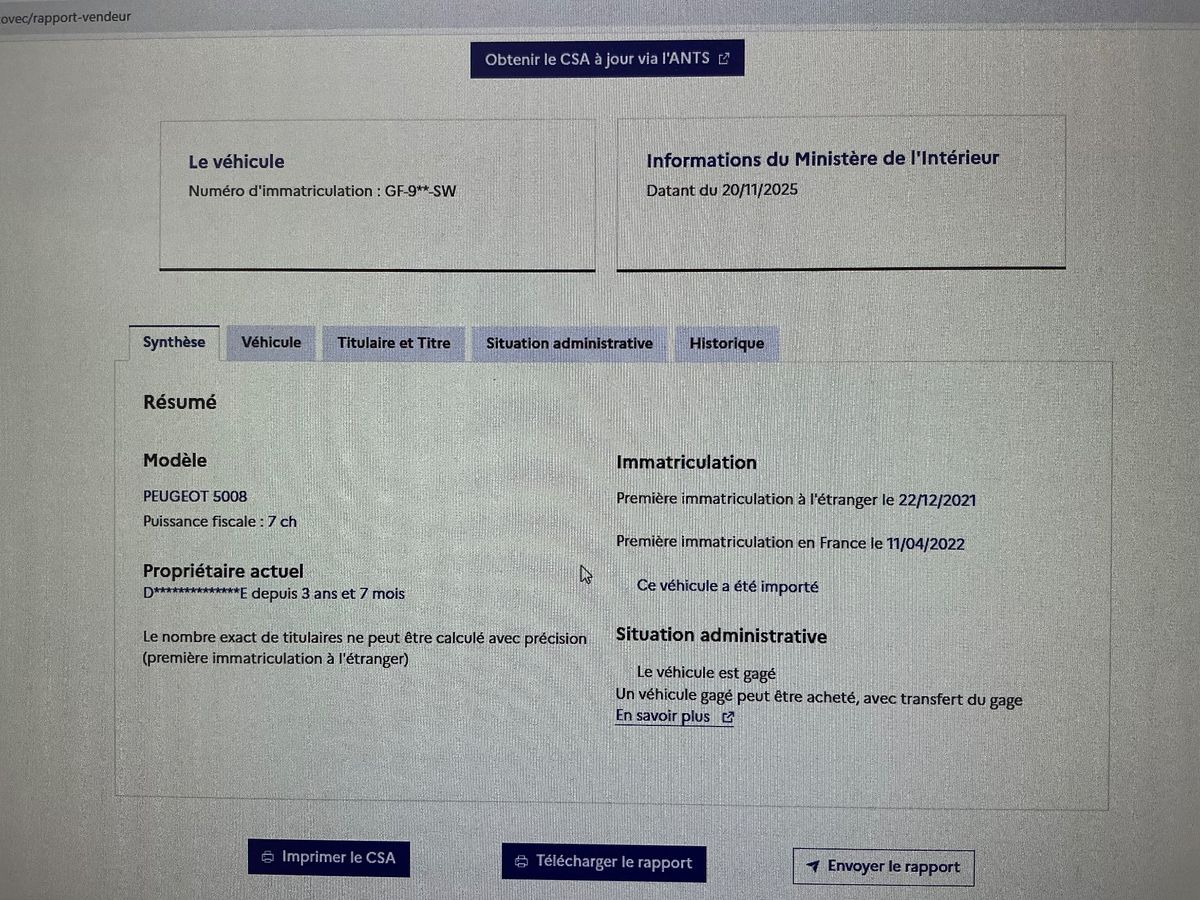 ovec/rapport-vendeur

Obtenir le CSA à jour via l'ANTS

Le véhicule
Numéro d'immatriculation : GF-9**-SW

Informations du Ministère de l'Intérieur
Datant du 20/11/2025

Synthèse Véhicule Titulaire et Titre Situation administrative Historique

Résumé

Modèle
PEUGEOT 5008
Puissance fiscale : 7 ch

Propriétaire actuel
D**************E depuis 3 ans et 7 mois

Le nombre exact de titulaires ne peut être calculé avec précision (première immatriculation à l'étranger)

Immatriculation
Première immatriculation à l'étranger le 22/12/2021

Première immatriculation en France le 11/04/2022

Ce véhicule a été importé

Situation administrative
Le véhicule est gagé
Un véhicule gagé peut être acheté, avec transfert du gage
En savoir plus

Imprimer le CSA Télécharger le rapport Envoyer le rapport